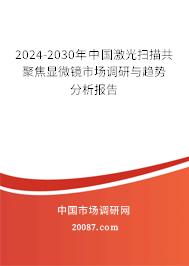 2024-2030年中国激光扫描共聚焦显微镜市场调研与趋势分析报告

中国市场调研网

20087.com